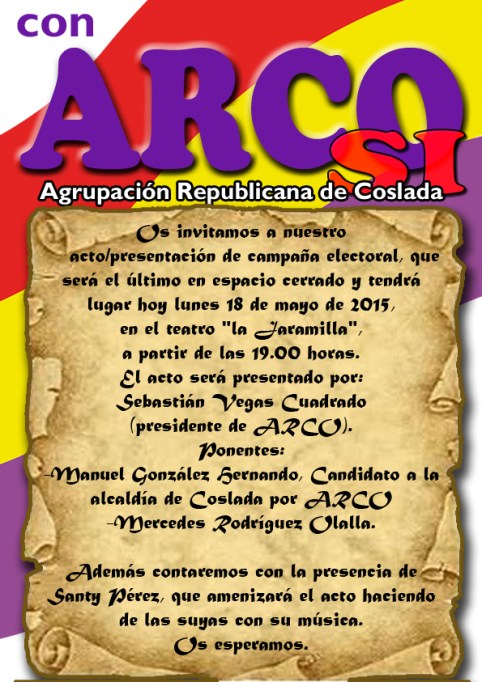 con

ARCO

SI

Agrupación Republicana de Coslada

Os invitamos a nuestro acto/presentación de campaña electoral, que será el último en espacio cerrado y tendrá lugar hoy lunes 18 de mayo de 2015, en el teatro "la Jaramilla", a partir de las 19.00 horas.

El acto será presentado por:
Sebastián Vegas Cuadrado
(presidente de ARCO).

Ponentes:
-Manuel González Hernando, Candidato a la alcaldía de Coslada por ARCO
-Mercedes Rodríguez Olalla.

Además contaremos con la presencia de Santy Pérez, que amenizará el acto haciendo de las suyas con su música.
Os esperamos.